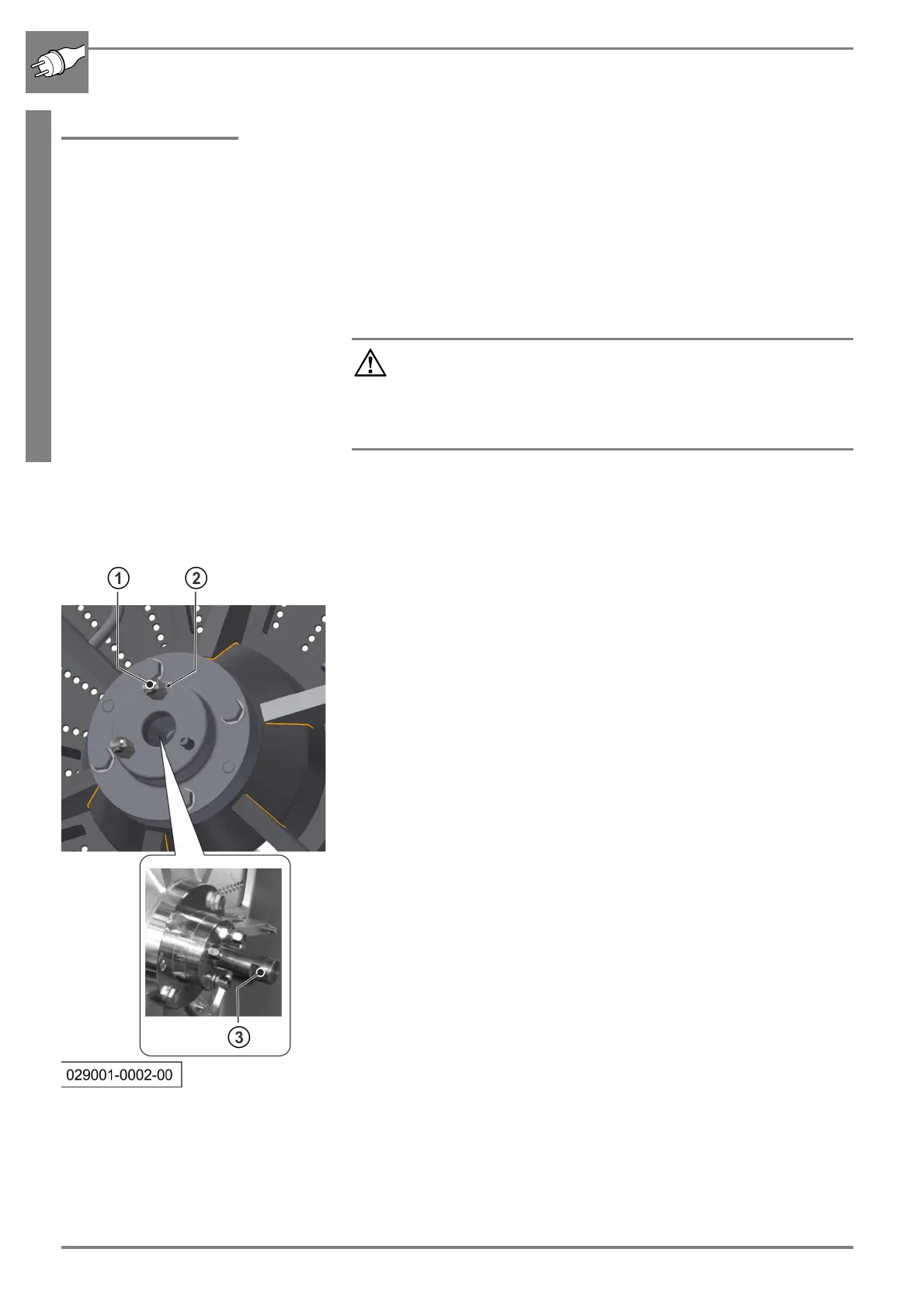 1
2
3
029001-0002-00